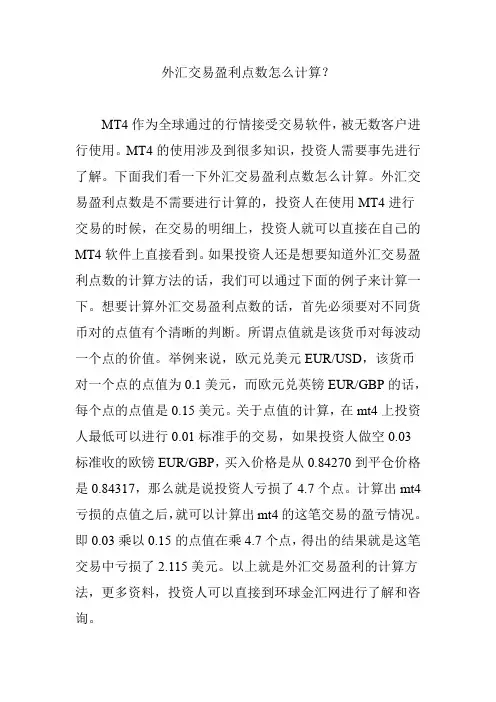 外汇交易盈利点数怎么计算？

MT4 作为全球通过的行情接受交易软件，被无数客户进行使用。MT4 的使用涉及到很多知识，投资人需要事先进行了解。下面我们看一下外汇交易盈利点数怎么计算。外汇交易盈利点数是不需要进行计算的，投资人在使用 MT4 进行交易的时候，在交易的明细上，投资人就可以直接在自己的 MT4 软件上直接看到。如果投资人还是想要知道外汇交易盈利点数的计算方法的话，我们可以通过下面的例子来计算一下。想要计算外汇交易盈利点数的话，首先必须要对不同货币对的点值有个清晰的判断。所谓点值就是该货币对每波动一个点的价值。举例来说，欧元兑美元 EUR/USD，该货币对一个点的点值为 0.1 美元，而欧元兑英镑 EUR/GBP 的话，每个点的点值是 0.15 美元。关于点值的计算，在 mt4 上投资人最低可以进行 0.01 标准手的交易，如果投资人做空 0.03 标准收的欧镑 EUR/GBP，买入价格是从 0.84270 到平仓价格是 0.84317，那么就是说投资人亏损了 4.7 个点。计算出 mt4 亏损的点值之后，就可以计算出 mt4 的这笔交易的盈亏情况。即 0.03 乘以 0.15 的点值在乘 4.7 个点，得出的结果就是这笔交易中亏损了 2.115 美元。以上就是外汇交易盈利的计算方法，更多资料，投资人可以直接到环球金汇网进行了解和咨询。